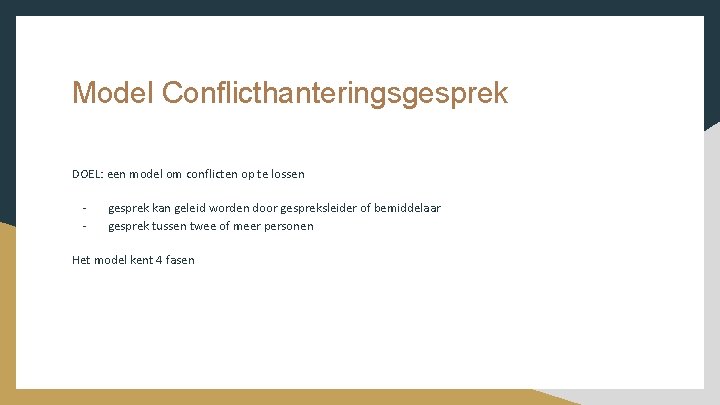 Model Conflicthanteringsgesprek

DOEL: een model om conflicten op te lossen

- gesprek kan geleid worden door gespreksleider of bemiddelaar
- gesprek tussen twee of meer personen

Het model kent 4 fasen